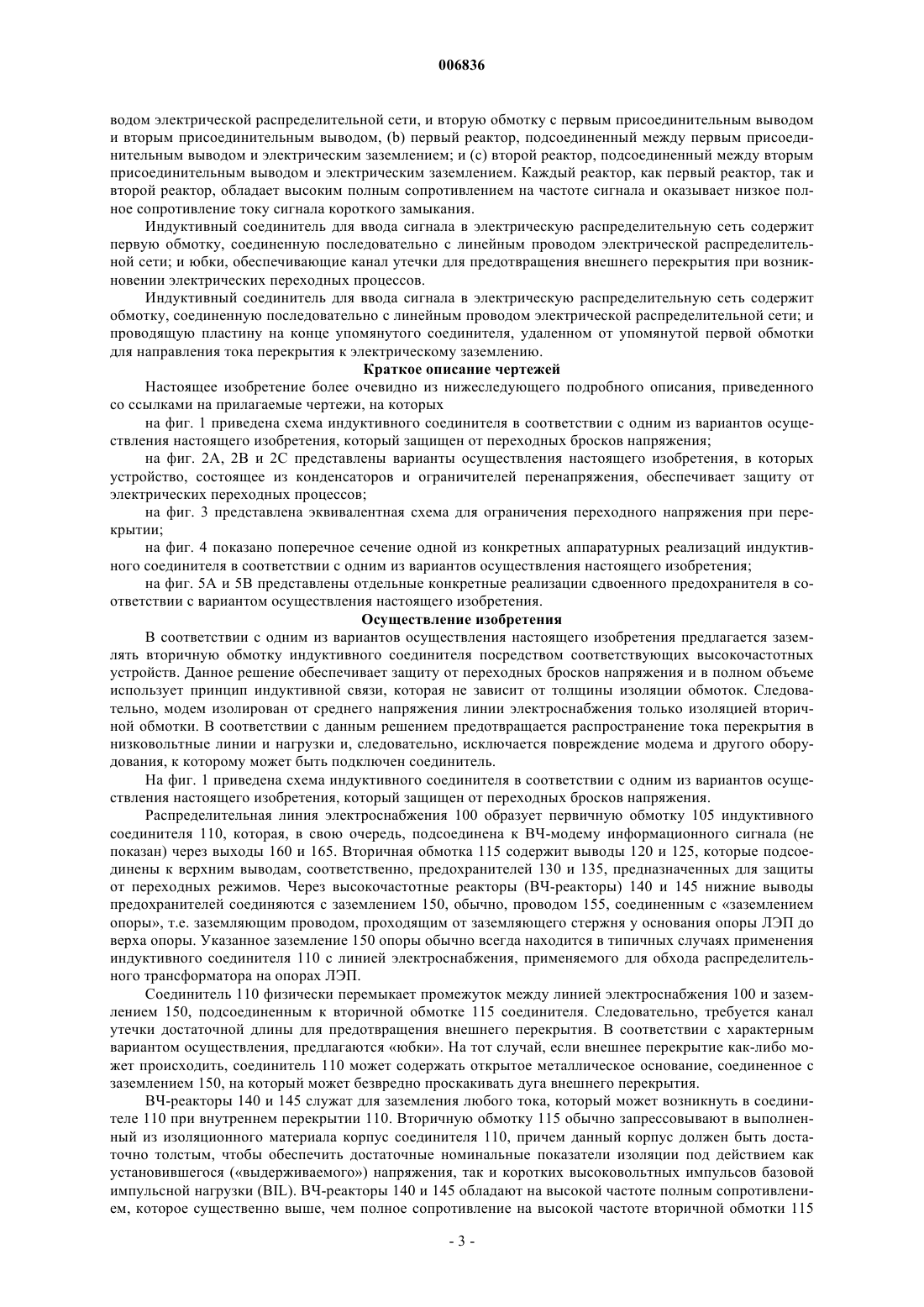 006836

водом электрической распределительной сети, и вторую обмотку с первым присоединительным выводом и вторым присоединительным выводом, (b) первый реактор, подсоединенный между первым присоединительным выводом и электрическим заземлением; и (c) второй реактор, подсоединенный между вторым присоединительным выводом и электрическим заземлением. Каждый реактор, как первый реактор, так и второй реактор, обладает высоким полным сопротивлением на частоте сигнала и оказывает низкое полное сопротивление току сигнала короткого замыкания.

Индуктивный соединитель для ввода сигнала в электрическую распределительную сеть содержит первую обмотку, соединенную последовательно с линейным проводом электрической распределительной сети; и юбки, обеспечивающие канал утечки для предотвращения внешнего перекрытия при возникновении электрических переходных процессов.

Индуктивный соединитель для ввода сигнала в электрическую распределительную сеть содержит обмотку, соединенную последовательно с линейным проводом электрической распределительной сети; и проводящую пластину на конце упомянутого соединителя, удаленном от упомянутой первой обмотки для направления тока перекрытия к электрическому заземлению.

Краткое описание чертежей

Настоящее изобретение более очевидно из нижеследующего подробного описания, приведенного со ссылками на прилагаемые чертежи, на которых

на фиг. 1 приведена схема индуктивного соединителя в соответствии с одним из вариантов осуществления настоящего изобретения, который защищен от переходных бросков напряжения;

на фиг. 2A, 2B и 2C представлены варианты осуществления настоящего изобретения, в которых устройство, состоящее из конденсаторов и ограничителей перенапряжения, обеспечивает защиту от электрических переходных процессов;

на фиг. 3 представлена эквивалентная схема для ограничения переходного напряжения при перекрытии;

на фиг. 4 показано поперечное сечение одной из конкретных аппаратурных реализаций индуктивного соединителя в соответствии с одним из вариантов осуществления настоящего изобретения;

на фиг. 5A и 5B представлены отдельные конкретные реализации сдвоенного предохранителя в соответствии с вариантом осуществления настоящего изобретения.

Осуществление изобретения

В соответствии с одним из вариантов осуществления настоящего изобретения предлагается заземлять вторичную обмотку индуктивного соединителя посредством соответствующих высокочастотных устройств. Данное решение обеспечивает защиту от переходных бросков напряжения и в полном объеме использует принцип индуктивной связи, которая не зависит от толщины изоляции обмоток. Следовательно, модем изолирован от среднего напряжения линии электроснабжения только изоляцией вторичной обмотки. В соответствии с данным решением предотвращается распространение тока перекрытия в низковольтные линии и нагрузки и, следовательно, исключается повреждение модема и другого оборудования, к которому может быть подключен соединитель.

На фиг. 1 приведена схема индуктивного соединителя в соответствии с одним из вариантов осуществления настоящего изобретения, который защищен от переходных бросков напряжения.

Распределительная линия электроснабжения 100 образует первичную обмотку 105 индуктивного соединителя 110, которая, в свою очередь, подсоединена к ВЧ-модему информационного сигнала (не показан) через выходы 160 и 165. Вторичная обмотка 115 содержит выводы 120 и 125, которые подсоединены к верхним выводам, соответственно, предохранителей 130 и 135, предназначенных для защиты от переходных режимов. Через высокочастотные реакторы (ВЧ-реакторы) 140 и 145 нижние выводы предохранителей соединяются с заземлением 150, обычно, проводом 155, соединенным с «заземлением опоры», т.е. заземляющим проводом, проходящим от заземляющего стержня у основания опоры ЛЭП до верха опоры. Указанное заземление 150 опоры обычно всегда находится в типичных случаях применения индуктивного соединителя 110 с линией электроснабжения, применяемого для обхода распределительного трансформатора на опорах ЛЭП.

Соединитель 110 физически перемыкает промежуток между линией электроснабжения 100 и заземлением 150, подсоединенным к вторичной обмотке 115 соединителя. Следовательно, требуется канал утечки достаточной длины для предотвращения внешнего перекрытия. В соответствии с характерным вариантом осуществления, предлагаются «юбки». На тот случай, если внешнее перекрытие как-либо может происходить, соединитель 110 может содержать открытое металлическое основание, соединенное с заземлением 150, на который может безвредно проскакивать дуга внешнего перекрытия.

ВЧ-реакторы 140 и 145 служат для заземления любого тока, который может возникнуть в соединителе 110 при внутреннем перекрытии 110. Вторичную обмотку 115 обычно запрессовывают в выполненный из изоляционного материала корпус соединителя 110, причем данный корпус должен быть достаточно толстым, чтобы обеспечить достаточные номинальные показатели изоляции под действием как установившегося («выдерживаемого») напряжения, так и коротких высоковольтных импульсов базовой импульсной нагрузки (BIL). ВЧ-реакторы 140 и 145 обладают на высокой частоте полным сопротивлением, которое существенно выше, чем полное сопротивление на высокой частоте вторичной обмотки 115

- 3 -